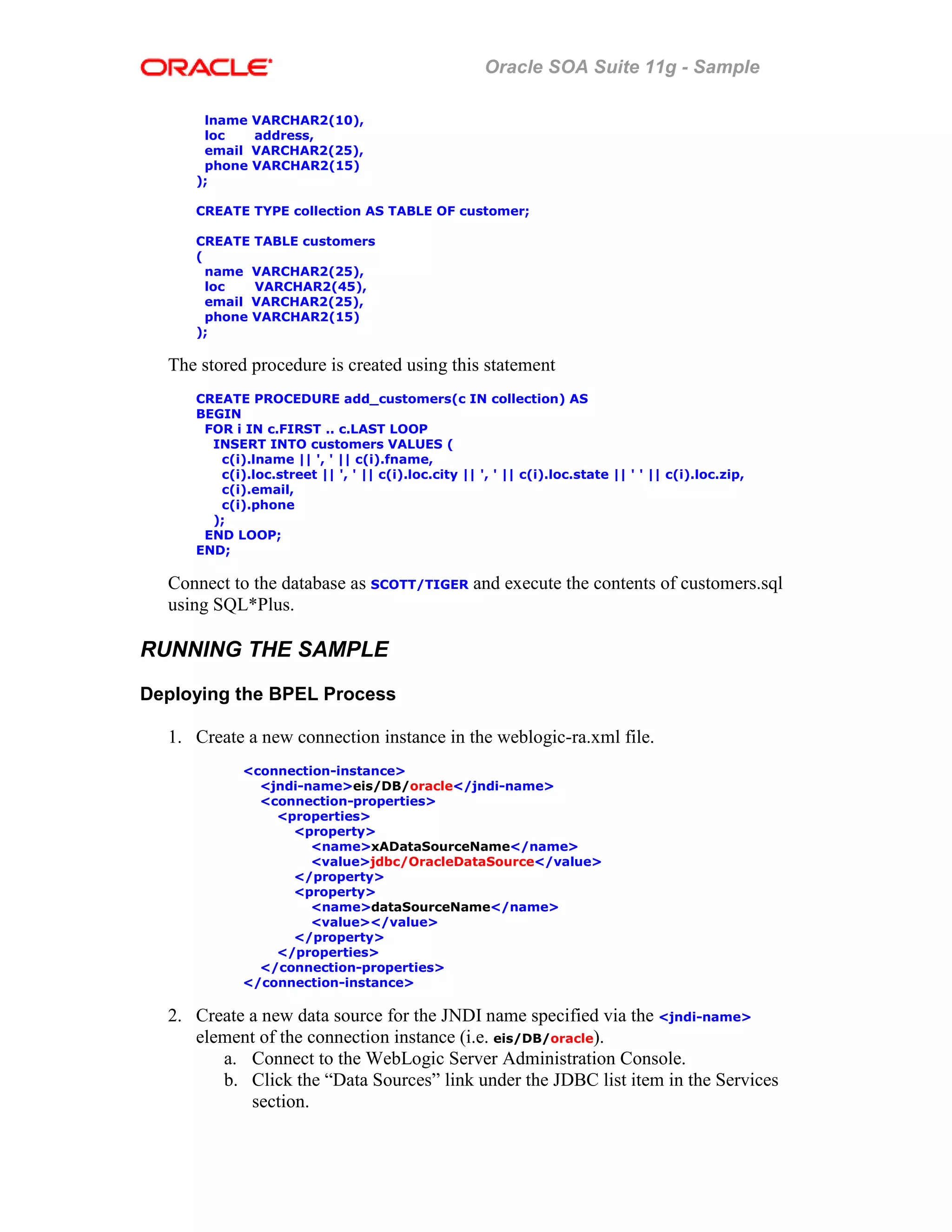 ORACLE

Oracle SOA Suite 11g - Sample

lname VARCHAR2(10),
loc address,
email VARCHAR2(25),
phone VARCHAR2(15)
);

CREATE TYPE collection AS TABLE OF customer;

CREATE TABLE customers
(
name VARCHAR2(25),
loc VARCHAR2(45),
email VARCHAR2(25),
phone VARCHAR2(15)
);

The stored procedure is created using this statement

CREATE PROCEDURE add_customers(c IN collection) AS
BEGIN
FOR i IN c.FIRST .. c.LAST LOOP
INSERT INTO customers VALUES (
c(i).lname || ', ' || c(i).fname,
c(i).loc.street || ', ' || c(i).loc.city || ', ' || c(i).loc.state || ' ' || c(i).loc.zip,
c(i).email,
c(i).phone
);
END LOOP;
END;

Connect to the database as SCOTT/TIGER and execute the contents of customers.sql using SQL*Plus.

RUNNING THE SAMPLE

Deploying the BPEL Process

1. Create a new connection instance in the weblogic-ra.xml file.

<connection-instance>
<jndi-name>eis/DB/oracle</jndi-name>
<connection-properties>
<properties>
<property>
<name>xADataSourceName</name>
<value>jdbc/OracleDataSource</value>
</property>
<property>
<name>dataSourceName</name>
<value></value>
</property>
</properties>
</connection-properties>
</connection-instance>

2. Create a new data source for the JNDI name specified via the <jndi-name> element of the connection instance (i.e. eis/DB/oracle).
a. Connect to the WebLogic Server Administration Console.
b. Click the “Data Sources” link under the JDBC list item in the Services section.